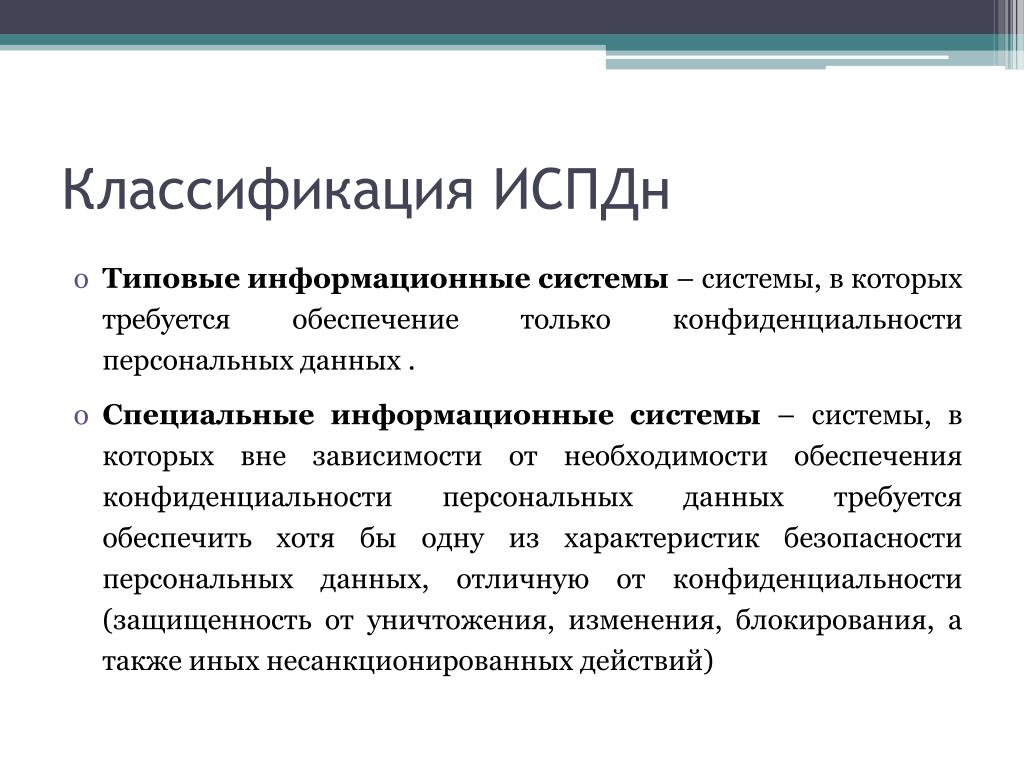 Классификация ИСПДн

o Типовые информационные системы – системы, в которых требуется обеспечение только конфиденциальности персональных данных .

o Специальные информационные системы – системы, в которых вне зависимости от необходимости обеспечения конфиденциальности персональных данных требуется обеспечить хотя бы одну из характеристик безопасности персональных данных, отличную от конфиденциальности (защищенность от уничтожения, изменения, блокирования, а также иных несанкционированных действий)